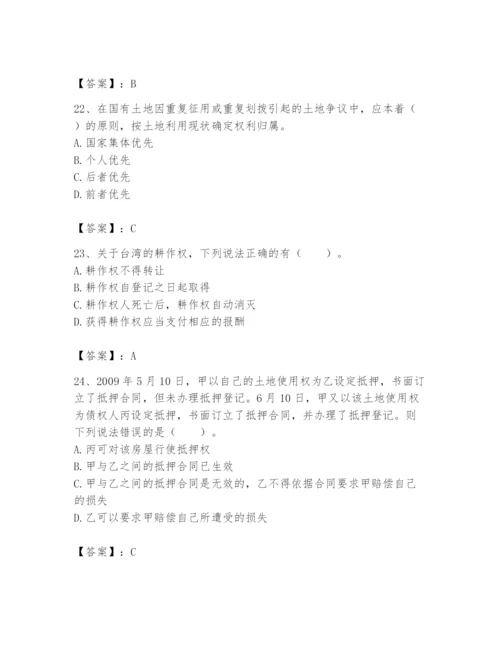 【答案】：B

22、在国有土地因重复征用或重复划拨引起的土地争议中，应本着（　）的原则，按土地利用现状确定权利归属。
A. 国家集体优先
B. 个人优先
C. 后者优先
D. 前者优先

【答案】：C

23、关于台湾的耕作权，下列说法正确的有（　　）。
A. 耕作权不得转让
B. 耕作权自登记之日起取得
C. 耕作权人死亡后，耕作权自动消灭
D. 获得耕作权应当支付相应的报酬

【答案】：A

24、2009 年 5 月 10 日，甲以自己的土地使用权为乙设定抵押，书面订立了抵押合同，但未办理抵押登记。6 月 10 日，甲又以该土地使用权为债权人丙设定抵押，书面订立了抵押合同，并办理了抵押登记。则下列说法错误的是（　　）。
A. 丙可对该房屋行使抵押权
B. 甲与乙之间的抵押合同已生效
C. 甲与乙之间的抵押合同是无效的，乙不得依据合同要求甲赔偿自己的损失
D. 乙可以要求甲赔偿自己所遭受的损失

【答案】：C